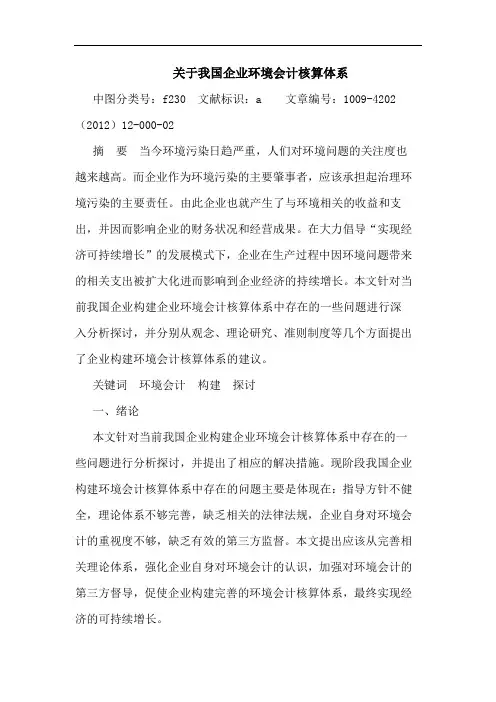 关于我国企业环境会计核算体系

中图分类号：f230　文献标识：a　文章编号：1009-4202（2012）12-000-02

摘　要　当今环境污染日趋严重，人们对环境问题的关注度也越来越高。而企业作为环境污染的主要肇事者，应该承担起治理环境污染的主要责任。由此企业也就产生了与环境相关的收益和支出，并因而影响企业的财务状况和经营成果。在大力倡导“实现经济可持续增长”的发展模式下，企业在生产过程中因环境问题带来的相关支出被扩大化进而影响到企业经济的持续增长。本文针对当前我国企业构建企业环境会计核算体系中存在的一些问题进行深入分析探讨，并分别从观念、理论研究、准则制度等几个方面提出了企业构建环境会计核算体系的建议。

关键词　环境会计　构建　探讨

一、绪论

本文针对当前我国企业构建企业环境会计核算体系中存在的一些问题进行分析探讨，并提出了相应的解决措施。现阶段我国企业构建环境会计核算体系中存在的问题主要是体现在：指导方针不健全，理论体系不够完善，缺乏相关的法律法规，企业自身对环境会计的重视度不够，缺乏有效的第三方监督。本文提出应该从完善相关理论体系，强化企业自身对环境会计的认识，加强对环境会计的第三方督导，促使企业构建完善的环境会计核算体系，最终实现经济的可持续增长。